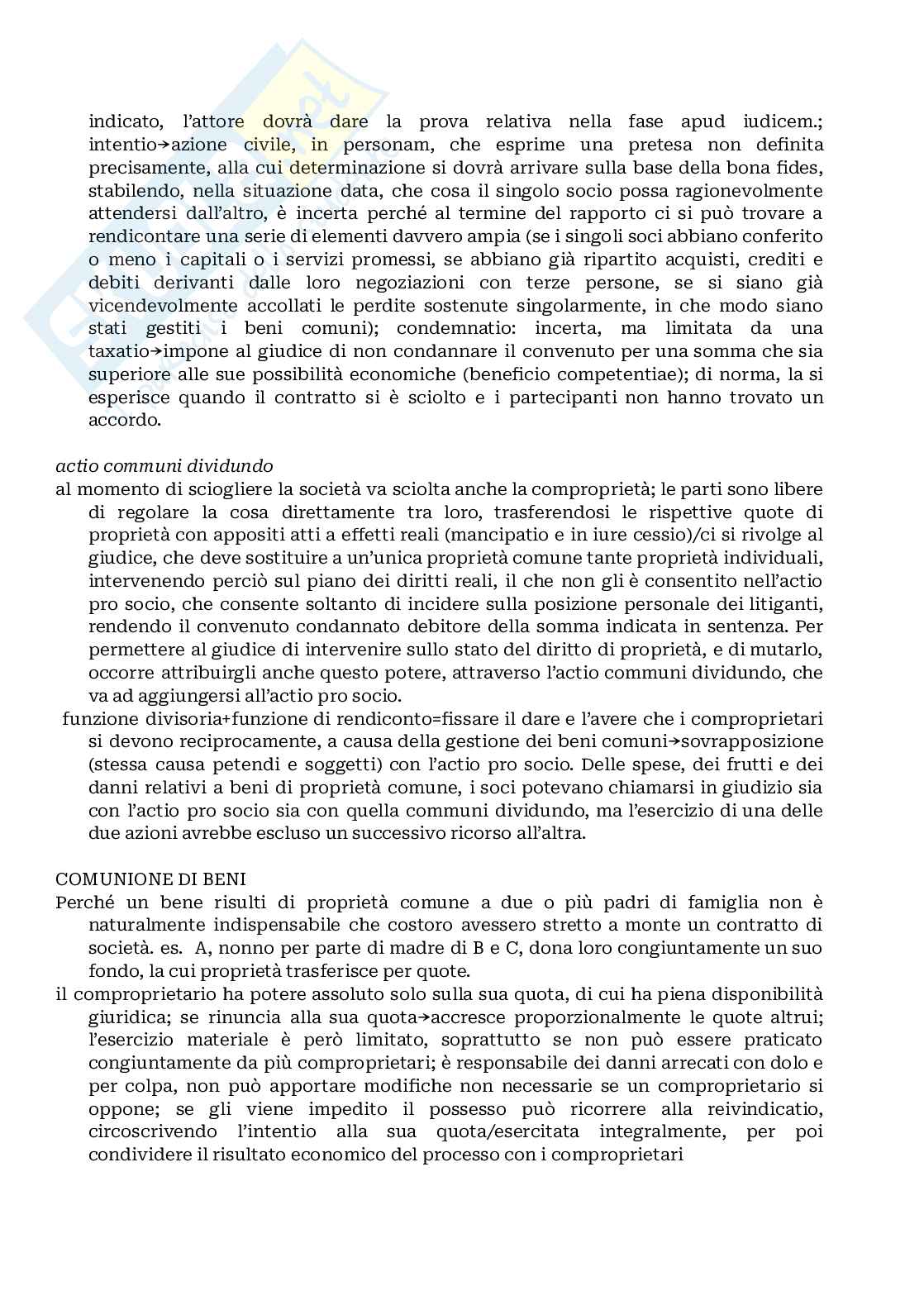 indicato, l'attore dovrà dare la prova relativa nella fase apud iudicem.; intentio→azione civile, in personam, che esprime una pretesa non definita precisamente, alla cui determinazione si dovrà arrivare sulla base della bona fides, stabilendo, nella situazione data, che cosa il singolo socio possa ragionevolmente attendersi dall'altro, è incerta perché al termine del rapporto ci si può trovare a rendicontare una serie di elementi davvero ampia (se i singoli soci abbiano conferito o meno i capitali o i servizi promessi, se abbiano già ripartito acquisti, crediti e debiti derivanti dalle loro negoziazioni con terze persone, se si siano già vicendevolmente accollati le perdite sostenute singolarmente, in che modo siano stati gestiti i beni comuni); condemnatio: incerta, ma limitata da una taxatio→impone al giudice di non condannare il convenuto per una somma che sia superiore alle sue possibilità economiche (beneficio competentiae); di norma, la si esperisce quando il contratto si è sciolto e i partecipanti non hanno trovato un accordo.

actio communi dividundo
al momento di sciogliere la società va sciolta anche la comproprietà; le parti sono libere di regolare la cosa direttamente tra loro, trasferendosi le rispettive quote di proprietà con appositi atti a effetti reali (mancipatio e in iure cessio)/ci si rivolge al giudice, che deve sostituire a un'unica proprietà comune tante proprietà individuali, intervenendo perciò sul piano dei diritti reali, il che non gli è consentito nell'actio pro socio, che consente soltanto di incidere sulla posizione personale dei litiganti, rendendo il convenuto condannato debitore della somma indicata in sentenza. Per permettere al giudice di intervenire sullo stato del diritto di proprietà, e di mutarlo, occorre attribuirgli anche questo potere, attraverso l'actio communi dividundo, che va ad aggiungersi all'actio pro socio.
funzione divisoria+funzione di rendiconto=fissare il dare e l'avere che i comproprietari si devono reciprocamente, a causa della gestione dei beni comuni→sovrapposizione (stessa causa petendi e soggetti) con l'actio pro socio. Delle spese, dei frutti e dei danni relativi a beni di proprietà comune, i soci potevano chiamarsi in giudizio sia con l'actio pro socio sia con quella communi dividundo, ma l'esercizio di una delle due azioni avrebbe escluso un successivo ricorso all'altra.

COMUNIONE DI BENI
Perché un bene risulti di proprietà comune a due o più padri di famiglia non è naturalmente indispensabile che costoro avessero stretto a monte un contratto di società. es. A, nonno per parte di madre di B e C, dona loro congiuntamente un suo fondo, la cui proprietà trasferisce per quote.
il comproprietario ha potere assoluto solo sulla sua quota, di cui ha piena disponibilità giuridica; se rinuncia alla sua quota→accresce proporzionalmente le quote altrui; l'esercizio materiale è però limitato, soprattutto se non può essere praticato congiuntamente da più comproprietari; è responsabile dei danni arrecati con dolo e per colpa, non può apportare modifiche non necessarie se un comproprietario si oppone; se gli viene impedito il possesso può ricorrere alla reivindicatio, circoscrivendo l'intentio alla sua quota/esercitata integralmente, per poi condividere il risultato economico del processo con i comproprietari